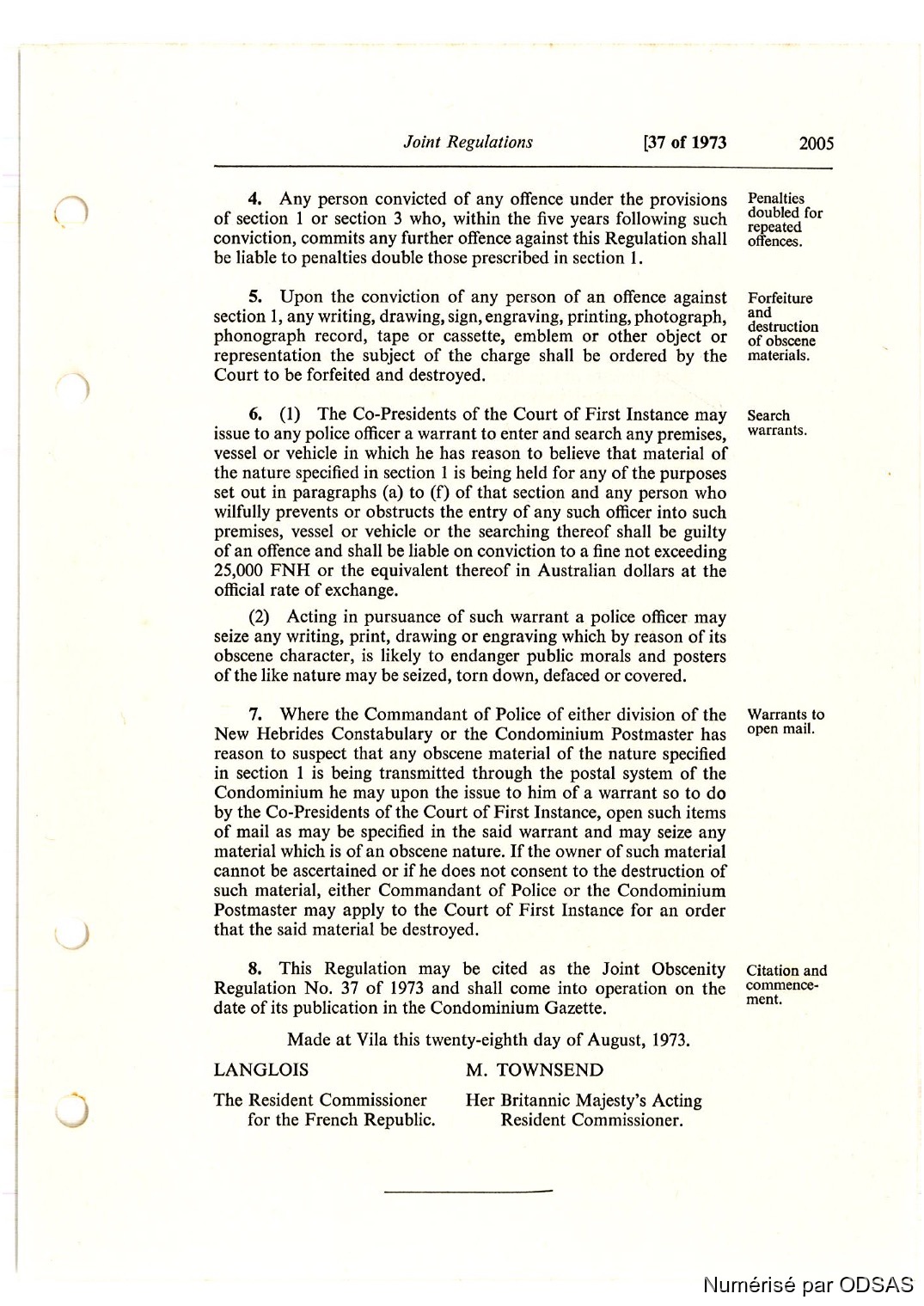 Joint Regulations [37 of 1973 2005

4. Any person convicted of any offence under the provisions of section 1 or section 3 who, within the five years following such conviction, commits any further offence against this Regulation shall be liable to penalties double those prescribed in section 1.

Penalties doubled for repeated offences.

5. Upon the conviction of any person of an offence against section 1, any writing, drawing, sign, engraving, printing, photograph, phonograph record, tape or cassette, emblem or other object or representation the subject of the charge shall be ordered by the Court to be forfeited and destroyed.

Forfeiture and destruction of obscene materials.

6. (1) The Co-Presidents of the Court of First Instance may issue to any police officer a warrant to enter and search any premises, vessel or vehicle in which he has reason to believe that material of the nature specified in section 1 is being held for any of the purposes set out in paragraphs (a) to (f) of that section and any person who wilfully prevents or obstructs the entry of any such officer into such premises, vessel or vehicle or the searching thereof shall be guilty of an offence and shall be liable on conviction to a fine not exceeding 25,000 FNH or the equivalent thereof in Australian dollars at the official rate of exchange.

Search warrants.

(2) Acting in pursuance of such warrant a police officer may seize any writing, print, drawing or engraving which by reason of its obscene character, is likely to endanger public morals and posters of the like nature may be seized, torn down, defaced or covered.

7. Where the Commandant of Police of either division of the New Hebrides Constabulary or the Condominium Postmaster has reason to suspect that any obscene material of the nature specified in section 1 is being transmitted through the postal system of the Condominium he may upon the issue to him of a warrant so to do by the Co-Presidents of the Court of First Instance, open such items of mail as may be specified in the said warrant and may seize any material which is of an obscene nature. If the owner of such material cannot be ascertained or if he does not consent to the destruction of such material, either Commandant of Police or the Condominium Postmaster may apply to the Court of First Instance for an order that the said material be destroyed.

Warrants to open mail.

8. This Regulation may be cited as the Joint Obscenity Regulation No. 37 of 1973 and shall come into operation on the date of its publication in the Condominium Gazette.

Citation and commencement.

Made at Vila this twenty-eighth day of August, 1973.

LANGLOIS
The Resident Commissioner for the French Republic.

M. TOWNSEND
Her Britannic Majesty's Acting Resident Commissioner.

Numérisé par ODSAS